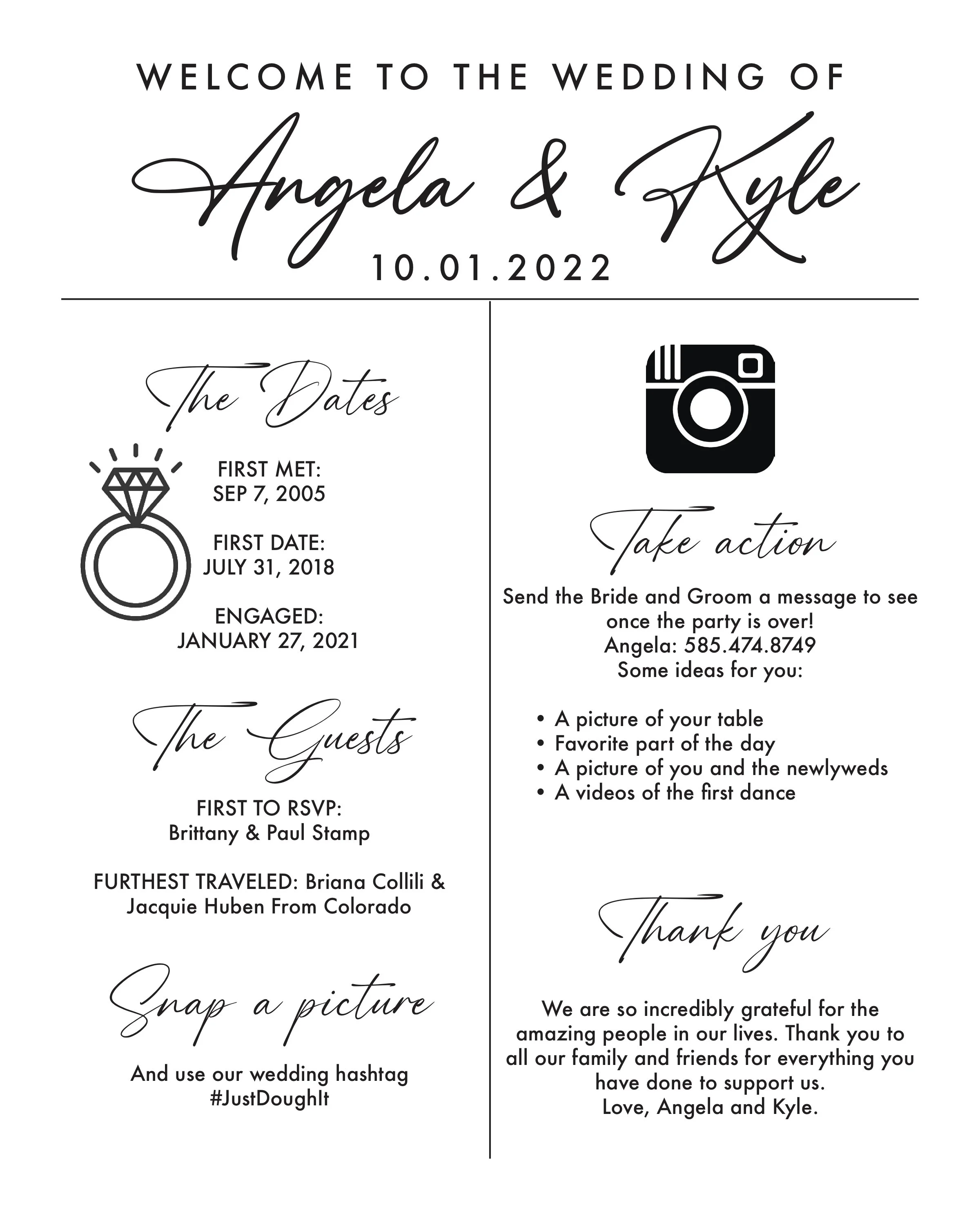 WELCOME TO THE WEDDING OF

Angela & Kyle

10.01.2022

The Dates

FIRST MET:
SEP 7, 2005

FIRST DATE:
JULY 31, 2018

ENGAGED:
JANUARY 27, 2021

The Guests

FIRST TO RSVP:
Brittany & Paul Stamp

FURTHEST TRAVELED: Briana Collili & Jacquie Huben From Colorado

Snap a picture

And use our wedding hashtag
#JustDoughIt

Take action

Send the Bride and Groom a message to see once the party is over!
Angela: 585.474.8749
Some ideas for you:

• A picture of your table
• Favorite part of the day
• A picture of you and the newlyweds
• A videos of the first dance

Thank you

We are so incredibly grateful for the amazing people in our lives. Thank you to all our family and friends for everything you have done to support us.
Love, Angela and Kyle.